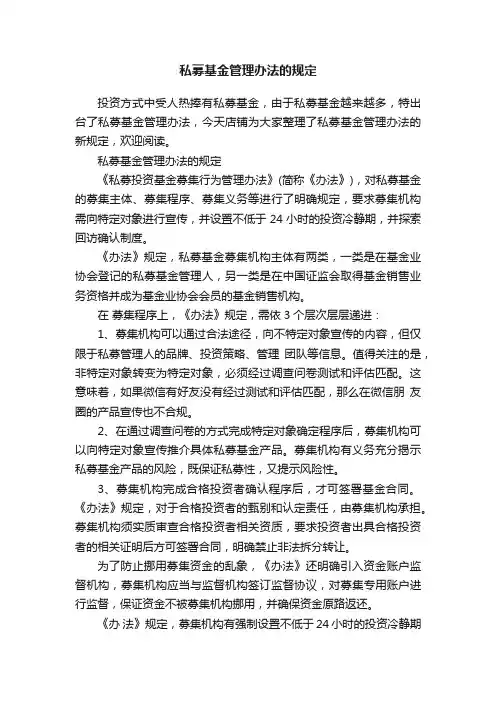 私募基金管理办法的规定

投资方式中受人热捧有私募基金，由于私募基金越来越多，特出台了私募基金管理办法，今天店铺为大家整理了私募基金管理办法的新规定，欢迎阅读。

私募基金管理办法的规定

《私募投资基金募集行为管理办法》(简称《办法》)，对私募基金的募集主体、募集程序、募集义务等进行了明确规定，要求募集机构需向特定对象进行宣传，并设置不低于 24 小时的投资冷静期，并探索回访确认制度。

《办法》规定，私募基金募集机构主体有两类，一类是在基金业协会登记的私募基金管理人，另一类是在中国证监会取得基金销售业务资格并成为基金业协会会员的基金销售机构。

在 募集程序上，《办法》规定，需依 3 个层次层层递进：

1、募集机构可以通过合法途径，向不特定对象宣传的内容，但仅限于私募管理人的品牌、投资策略、管理 团队等信息。值得关注的是，非特定对象转变为特定对象，必须经过调查问卷测试和评估匹配。这意味着，如果微信有好友没有经过测试和评估匹配，那么在微信朋 友圈的产品宣传也不合规。

2、在通过调查问卷的方式完成特定对象确定程序后，募集机构可以向特定对象宣传推介具体私募基金产品。募集机构有义务充分揭示私募基金产品的风险，既保证私募性，又提示风险性。

3、募集机构完成合格投资者确认程序后，才可签署基金合同。《办法》规定，对于合格投资者的甄别和认定责任，由募集机构承担。募集机构须实质审查合格投资者相关资质，要求投资者出具合格投资者的相关证明后方可签署合同，明确禁止非法拆分转让。

为了防止挪用募集资金的乱象，《办法》还明确引入资金账户监督机构，募集机构应当与监督机构签订监督协议，对募集专用账户进行监督，保证资金不被募集机构挪用，并确保资金原路返还。

《办 法》规定，募集机构有强制设置不低于 24 小时的投资冷静期